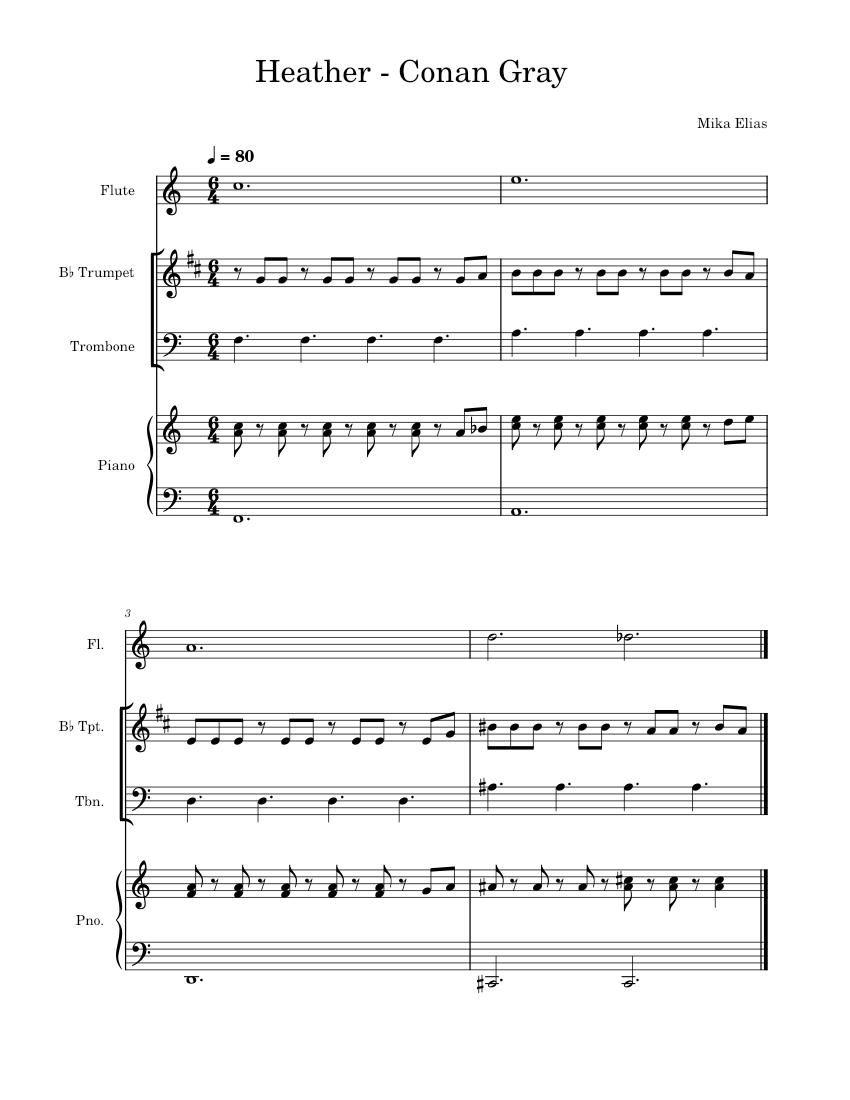 Heather - Conan Gray

Mika Elias

♩ = 80

Flute

B♭ Trumpet

Trombone

Piano

3

Fl.

B♭ Tpt.

Tbn.

Pno.